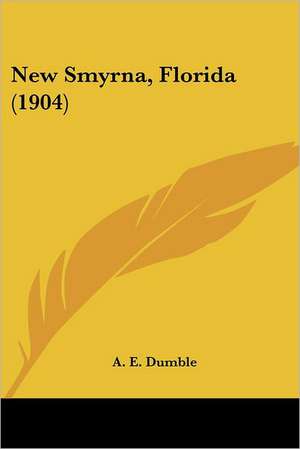 New Smyrna, Florida (1904)

A. E. Dumble